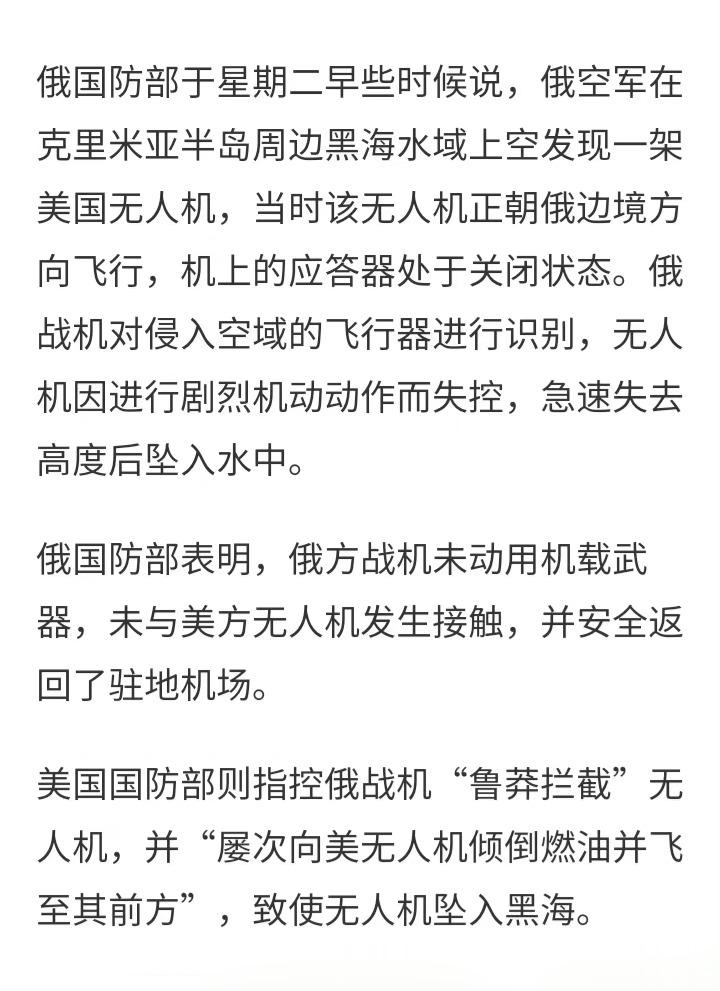 俄国防部于星期二早些时候说，俄空军在克里米亚半岛周边黑海水域上空发现一架美国无人机，当时该无人机正朝俄边境方向飞行，机上的应答器处于关闭状态。俄战机对侵入空域的飞行器进行识别，无人机因进行剧烈机动动作而失控，急速失去高度后坠入水中。

俄国防部表明，俄方战机未动用机载武器，未与美方无人机发生接触，并安全返回了驻地机场。

美国国防部则指控俄战机“鲁莽拦截”无人机，并“屡次向美无人机倾倒燃油并飞至其前方”，致使无人机坠入黑海。